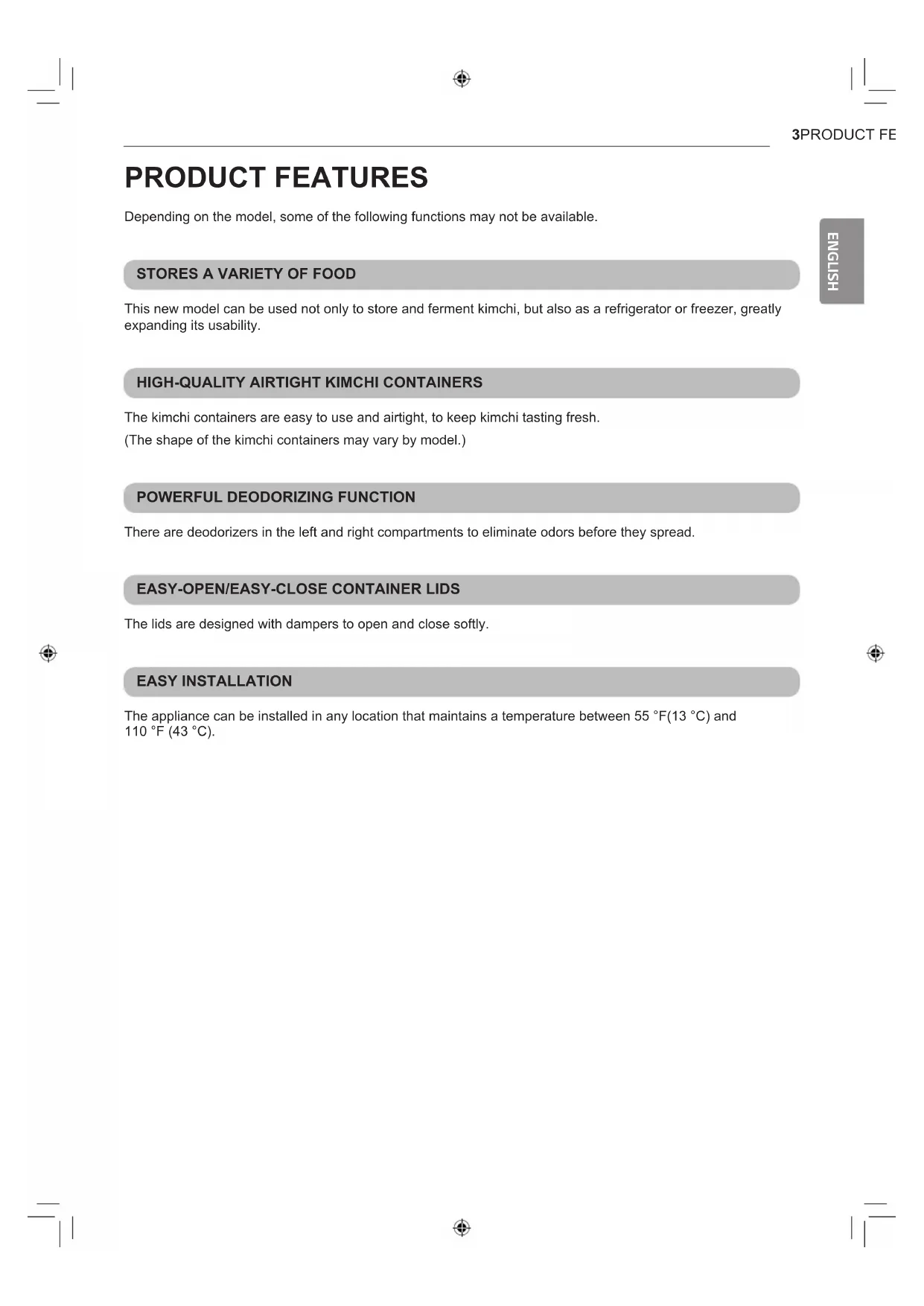 3PRODUCT FE

PRODUCT FEATURES

Depending on the model, some of the following functions may not be available.

ENGLISH

STORES A VARIETY OF FOOD

This new model can be used not only to store and ferment kimchi, but also as a refrigerator or freezer, greatly expanding its usability.

HIGH-QUALITY AIRTIGHT KIMCHI CONTAINERS

The kimchi containers are easy to use and airtight, to keep kimchi tasting fresh.
(The shape of the kimchi containers may vary by model.)

POWERFUL DEODORIZING FUNCTION

There are deodorizers in the left and right compartments to eliminate odors before they spread.

EASY-OPEN/EASY-CLOSE CONTAINER LIDS

The lids are designed with dampers to open and close softly.

EASY INSTALLATION

The appliance can be installed in any location that maintains a temperature between 55 °F(13 °C) and 110 °F (43 °C).